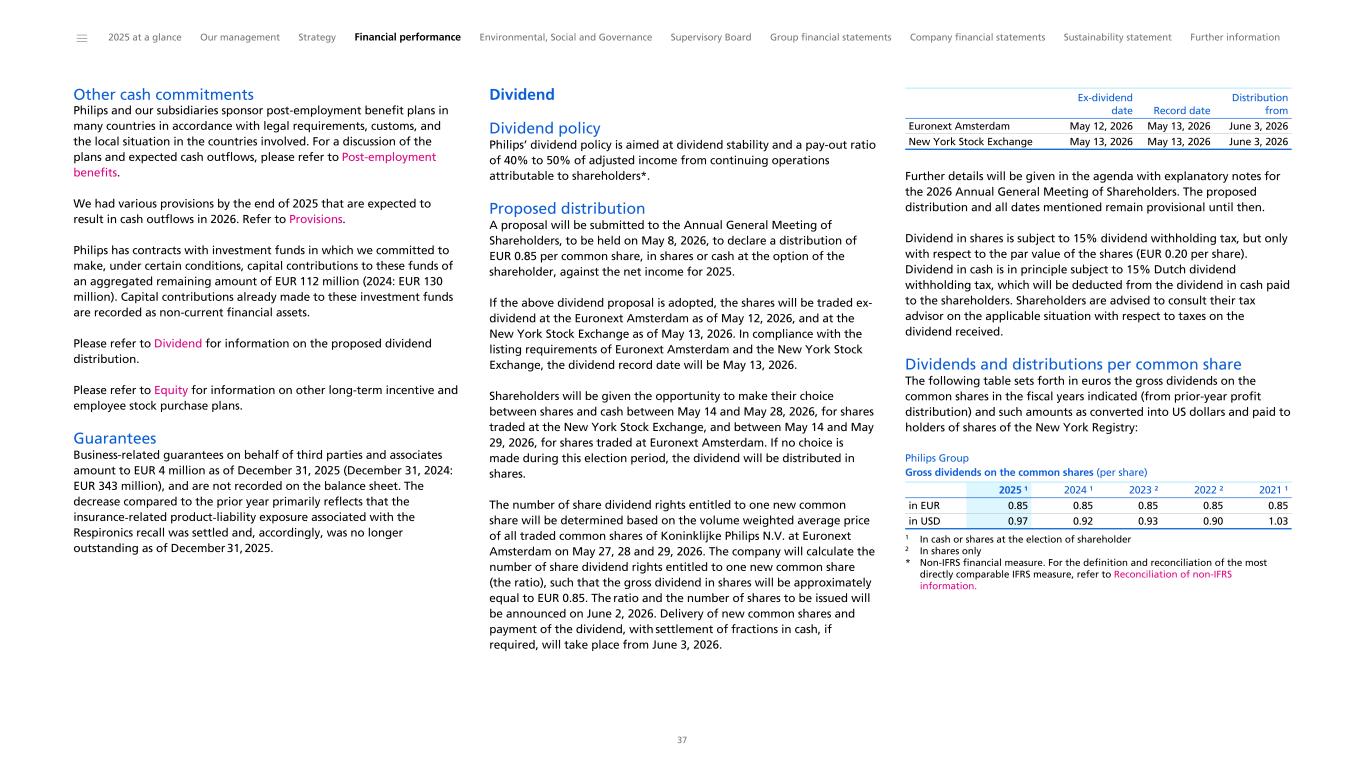 2025 at a glance   Our management   Strategy   Financial performance   Environmental, Social and Governance   Supervisory Board   Group financial statements   Company financial statements   Sustainability statement   Further information

Other cash commitments
Philips and our subsidiaries sponsor post-employment benefit plans in many countries in accordance with legal requirements, customs, and the local situation in the countries involved. For a discussion of the plans and expected cash outflows, please refer to Post-employment benefits.

We had various provisions by the end of 2025 that are expected to result in cash outflows in 2026. Refer to Provisions.

Philips has contracts with investment funds in which we committed to make, under certain conditions, capital contributions to these funds of an aggregated remaining amount of EUR 112 million (2024: EUR 130 million). Capital contributions already made to these investment funds are recorded as non-current financial assets.

Please refer to Dividend for information on the proposed dividend distribution.

Please refer to Equity for information on other long-term incentive and employee stock purchase plans.

Guarantees
Business-related guarantees on behalf of third parties and associates amount to EUR 4 million as of December 31, 2025 (December 31, 2024: EUR 343 million), and are not recorded on the balance sheet. The decrease compared to the prior year primarily reflects that the insurance-related product-liability exposure associated with the Respironics recall was settled and, accordingly, was no longer outstanding as of December 31, 2025.

Dividend

Dividend policy
Philips' dividend policy is aimed at dividend stability and a pay-out ratio of 40% to 50% of adjusted income from continuing operations attributable to shareholders*.

Proposed distribution
A proposal will be submitted to the Annual General Meeting of Shareholders, to be held on May 8, 2026, to declare a distribution of EUR 0.85 per common share, in shares or cash at the option of the shareholder, against the net income for 2025.

If the above dividend proposal is adopted, the shares will be traded ex-dividend at the Euronext Amsterdam as of May 12, 2026, and at the New York Stock Exchange as of May 13, 2026. In compliance with the listing requirements of Euronext Amsterdam and the New York Stock Exchange, the dividend record date will be May 13, 2026.

Shareholders will be given the opportunity to make their choice between shares and cash between May 14 and May 28, 2026, for shares traded at the New York Stock Exchange, and between May 14 and May 29, 2026, for shares traded at Euronext Amsterdam. If no choice is made during this election period, the dividend will be distributed in shares.

The number of share dividend rights entitled to one new common share will be determined based on the volume weighted average price of all traded common shares of Koninklijke Philips N.V. at Euronext Amsterdam on May 27, 28 and 29, 2026. The company will calculate the number of share dividend rights entitled to one new common share (the ratio), such that the gross dividend in shares will be approximately equal to EUR 0.85. The ratio and the number of shares to be issued will be announced on June 2, 2026. Delivery of new common shares and payment of the dividend, with settlement of fractions in cash, if required, will take place from June 3, 2026.

| | Ex-dividend date | Record date | Distribution from |
|---|---|---|---|
| Euronext Amsterdam | May 12, 2026 | May 13, 2026 | June 3, 2026 |
| New York Stock Exchange | May 13, 2026 | May 13, 2026 | June 3, 2026 |

Further details will be given in the agenda with explanatory notes for the 2026 Annual General Meeting of Shareholders. The proposed distribution and all dates mentioned remain provisional until then.

Dividend in shares is subject to 15% dividend withholding tax, but only with respect to the par value of the shares (EUR 0.20 per share). Dividend in cash is in principle subject to 15% Dutch dividend withholding tax, which will be deducted from the dividend in cash paid to the shareholders. Shareholders are advised to consult their tax advisor on the applicable situation with respect to taxes on the dividend received.

Dividends and distributions per common share
The following table sets forth in euros the gross dividends on the common shares in the fiscal years indicated (from prior-year profit distribution) and such amounts as converted into US dollars and paid to holders of shares of the New York Registry:

Philips Group
Gross dividends on the common shares (per share)

| | 2025 ¹ | 2024 ¹ | 2023 ² | 2022 ² | 2021 ¹ |
|---|---|---|---|---|---|
| in EUR | 0.85 | 0.85 | 0.85 | 0.85 | 0.85 |
| in USD | 0.97 | 0.92 | 0.93 | 0.90 | 1.03 |

¹ In cash or shares at the election of shareholder
² In shares only
* Non-IFRS financial measure. For the definition and reconciliation of the most directly comparable IFRS measure, refer to Reconciliation of non-IFRS information.

37